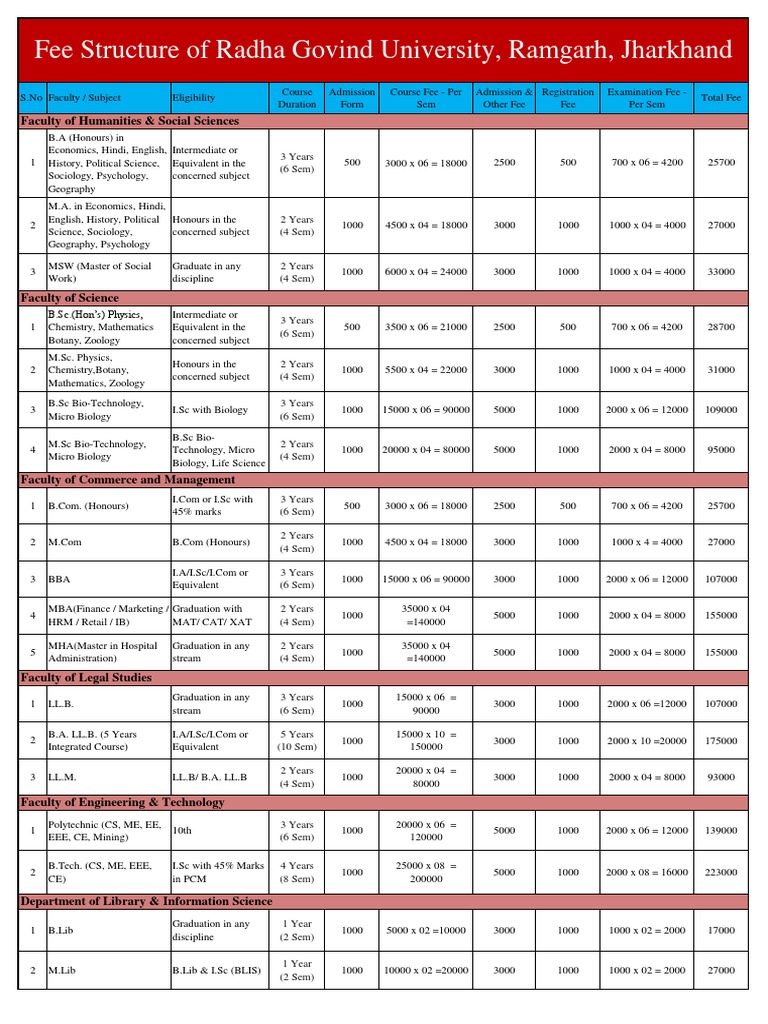 Fee Structure of Radha Govind University, Ramgarh, Jharkhand

| S.No | Faculty / Subject | Eligibility | Course Duration | Admission Form | Course Fee - Per Sem | Admission & Other Fee | Registration Fee | Examination Fee - Per Sem | Total Fee |
|---|---|---|---|---|---|---|---|---|---|
| Faculty of Humanities & Social Sciences | | | | | | | | | |
| 1 | B.A (Honours) in Economics, Hindi, English, History, Political Science, Sociology, Psychology, Geography | Intermediate or Equivalent in the concerned subject | 3 Years (6 Sem) | 500 | 3000 x 06 = 18000 | 2500 | 500 | 700 x 06 = 4200 | 25700 |
| 2 | M.A. in Economics, Hindi, English, History, Political Science, Sociology, Geography, Psychology | Honours in the concerned subject | 2 Years (4 Sem) | 1000 | 4500 x 04 = 18000 | 3000 | 1000 | 1000 x 04 = 4000 | 27000 |
| 3 | MSW (Master of Social Work) | Graduate in any discipline | 2 Years (4 Sem) | 1000 | 6000 x 04 = 24000 | 3000 | 1000 | 1000 x 04 = 4000 | 33000 |
| Faculty of Science | | | | | | | | | |
| 1 | B.Sc (Hon's) Physics, Chemistry, Mathematics Botany, Zoology | Intermediate or Equivalent in the concerned subject | 3 Years (6 Sem) | 500 | 3500 x 06 = 21000 | 2500 | 500 | 700 x 06 = 4200 | 28700 |
| 2 | M.Sc. Physics, Chemistry,Botany, Mathematics, Zoology | Honours in the concerned subject | 2 Years (4 Sem) | 1000 | 5500 x 04 = 22000 | 3000 | 1000 | 1000 x 04 = 4000 | 31000 |
| 3 | B.Sc Bio-Technology, Micro Biology | I.Sc with Biology | 3 Years (6 Sem) | 1000 | 15000 x 06 = 90000 | 5000 | 1000 | 2000 x 06 = 12000 | 109000 |
| 4 | M.Sc Bio-Technology, Micro Biology | B.Sc Bio-Technology, Micro Biology, Life Science | 2 Years (4 Sem) | 1000 | 20000 x 04 = 80000 | 5000 | 1000 | 2000 x 04 = 8000 | 95000 |
| Faculty of Commerce and Management | | | | | | | | | |
| 1 | B.Com. (Honours) | I.Com or I.Sc with 45% marks | 3 Years (6 Sem) | 500 | 3000 x 06 = 18000 | 2500 | 500 | 700 x 06 = 4200 | 25700 |
| 2 | M.Com | B.Com (Honours) | 2 Years (4 Sem) | 1000 | 4500 x 04 = 18000 | 3000 | 1000 | 1000 x 4 = 4000 | 27000 |
| 3 | BBA | I.A/I.Sc/I.Com or Equivalent | 3 Years (6 Sem) | 1000 | 15000 x 06 = 90000 | 3000 | 1000 | 2000 x 06 = 12000 | 107000 |
| 4 | MBA(Finance / Marketing / HRM / Retail / IB) | Graduation with MAT/ CAT/ XAT | 2 Years (4 Sem) | 1000 | 35000 x 04 =140000 | 5000 | 1000 | 2000 x 04 = 8000 | 155000 |
| 5 | MHA(Master in Hospital Administration) | Graduation in any stream | 2 Years (4 Sem) | 1000 | 35000 x 04 =140000 | 5000 | 1000 | 2000 x 04 = 8000 | 155000 |
| Faculty of Legal Studies | | | | | | | | | |
| 1 | LL.B. | Graduation in any stream | 3 Years (6 Sem) | 1000 | 15000 x 06 = 90000 | 3000 | 1000 | 2000 x 06 =12000 | 107000 |
| 2 | B.A. LL.B. (5 Years Integrated Course) | I.A/I.Sc/I.Com or Equivalent | 5 Years (10 Sem) | 1000 | 15000 x 10 = 150000 | 3000 | 1000 | 2000 x 10 =20000 | 175000 |
| 3 | LL.M. | LL.B/ B.A. LL.B | 2 Years (4 Sem) | 1000 | 20000 x 04 = 80000 | 3000 | 1000 | 2000 x 04 = 8000 | 93000 |
| Faculty of Engineering & Technology | | | | | | | | | |
| 1 | Polytechnic (CS, ME, EE, EEE, CE, Mining) | 10th | 3 Years (6 Sem) | 1000 | 20000 x 06 = 120000 | 5000 | 1000 | 2000 x 06 = 12000 | 139000 |
| 2 | B.Tech. (CS, ME, EEE, CE) | I.Sc with 45% Marks in PCM | 4 Years (8 Sem) | 1000 | 25000 x 08 = 200000 | 5000 | 1000 | 2000 x 08 = 16000 | 223000 |
| Department of Library & Information Science | | | | | | | | | |
| 1 | B.Lib | Graduation in any discipline | 1 Year (2 Sem) | 1000 | 5000 x 02 =10000 | 3000 | 1000 | 1000 x 02 = 2000 | 17000 |
| 2 | M.Lib | B.Lib & I.Sc (BLIS) | 1 Year (2 Sem) | 1000 | 10000 x 02 =20000 | 3000 | 1000 | 1000 x 02 = 2000 | 27000 |